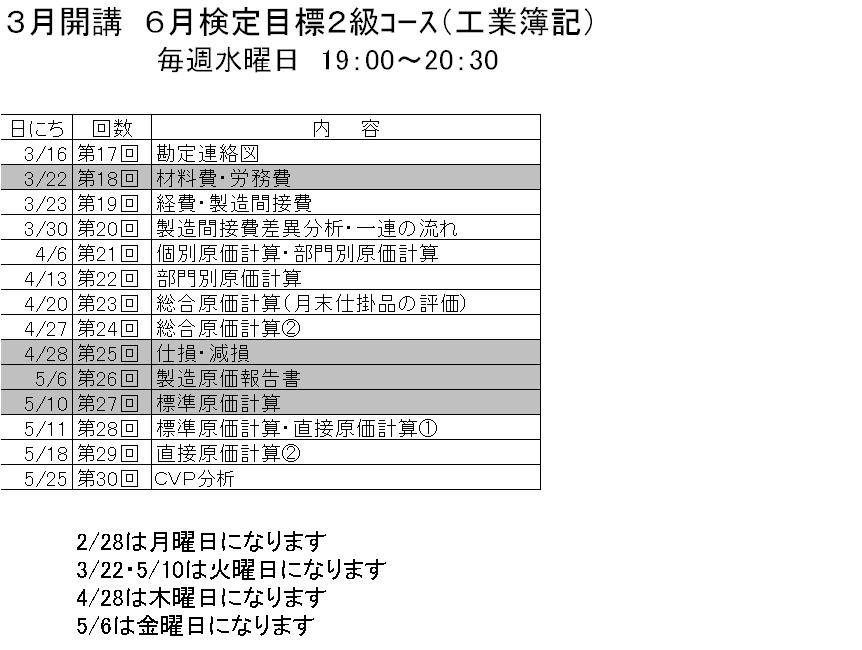 ３月開講　６月検定目標２級コース（工業簿記）
毎週水曜日　19：00～20：30

| 日にち | 回数 | 内　容 |
|---|---|---|
| 3/16 | 第17回 | 勘定連絡図 |
| 3/22 | 第18回 | 材料費・労務費 |
| 3/23 | 第19回 | 経費・製造間接費 |
| 3/30 | 第20回 | 製造間接費差異分析・一連の流れ |
| 4/6 | 第21回 | 個別原価計算・部門別原価計算 |
| 4/13 | 第22回 | 部門別原価計算 |
| 4/20 | 第23回 | 総合原価計算（月末仕掛品の評価） |
| 4/27 | 第24回 | 総合原価計算② |
| 4/28 | 第25回 | 仕損・減損 |
| 5/6 | 第26回 | 製造原価報告書 |
| 5/10 | 第27回 | 標準原価計算 |
| 5/11 | 第28回 | 標準原価計算・直接原価計算① |
| 5/18 | 第29回 | 直接原価計算② |
| 5/25 | 第30回 | CVP分析 |

2/28は月曜日になります
3/22・5/10は火曜日になります
4/28は木曜日になります
5/6は金曜日になります